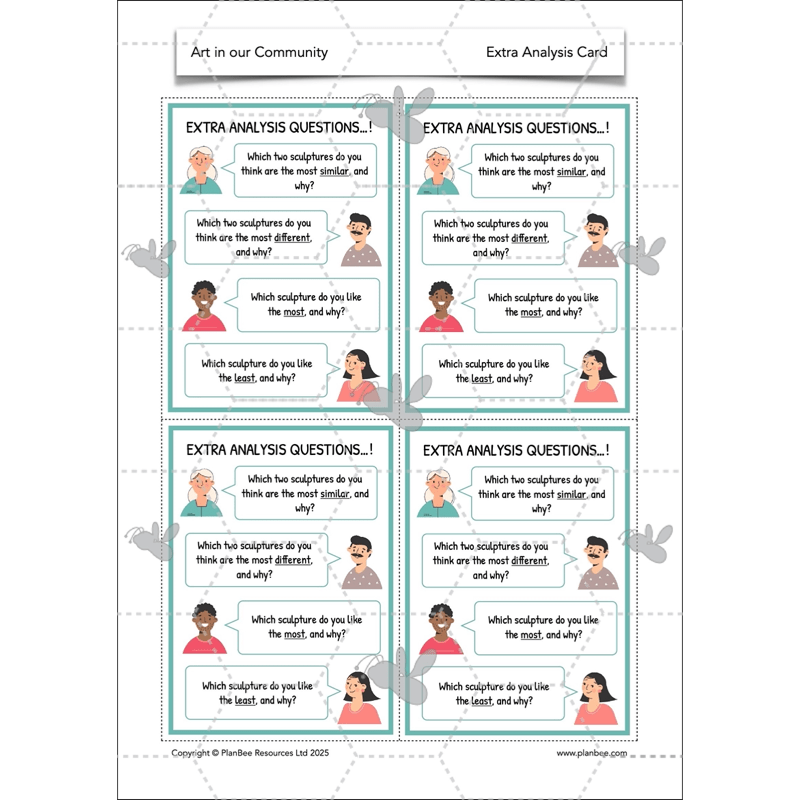 Art in our Community

Extra Analysis Card

EXTRA ANALYSIS QUESTIONS...!

Which two sculptures do you think are the most similar, and why?

Which two sculptures do you think are the most different, and why?

Which sculpture do you like the most, and why?

Which sculpture do you like the least, and why?

EXTRA ANALYSIS QUESTIONS...!

Which two sculptures do you think are the most similar, and why?

Which two sculptures do you think are the most different, and why?

Which sculpture do you like the most, and why?

Which sculpture do you like the least, and why?

EXTRA ANALYSIS QUESTIONS...!

Which two sculptures do you think are the most similar, and why?

Which two sculptures do you think are the most different, and why?

Which sculpture do you like the most, and why?

Which sculpture do you like the least, and why?

EXTRA ANALYSIS QUESTIONS...!

Which two sculptures do you think are the most similar, and why?

Which two sculptures do you think are the most different, and why?

Which sculpture do you like the most, and why?

Which sculpture do you like the least, and why?

Copyright © PlanBee Resources Ltd 2025

www.planbee.com